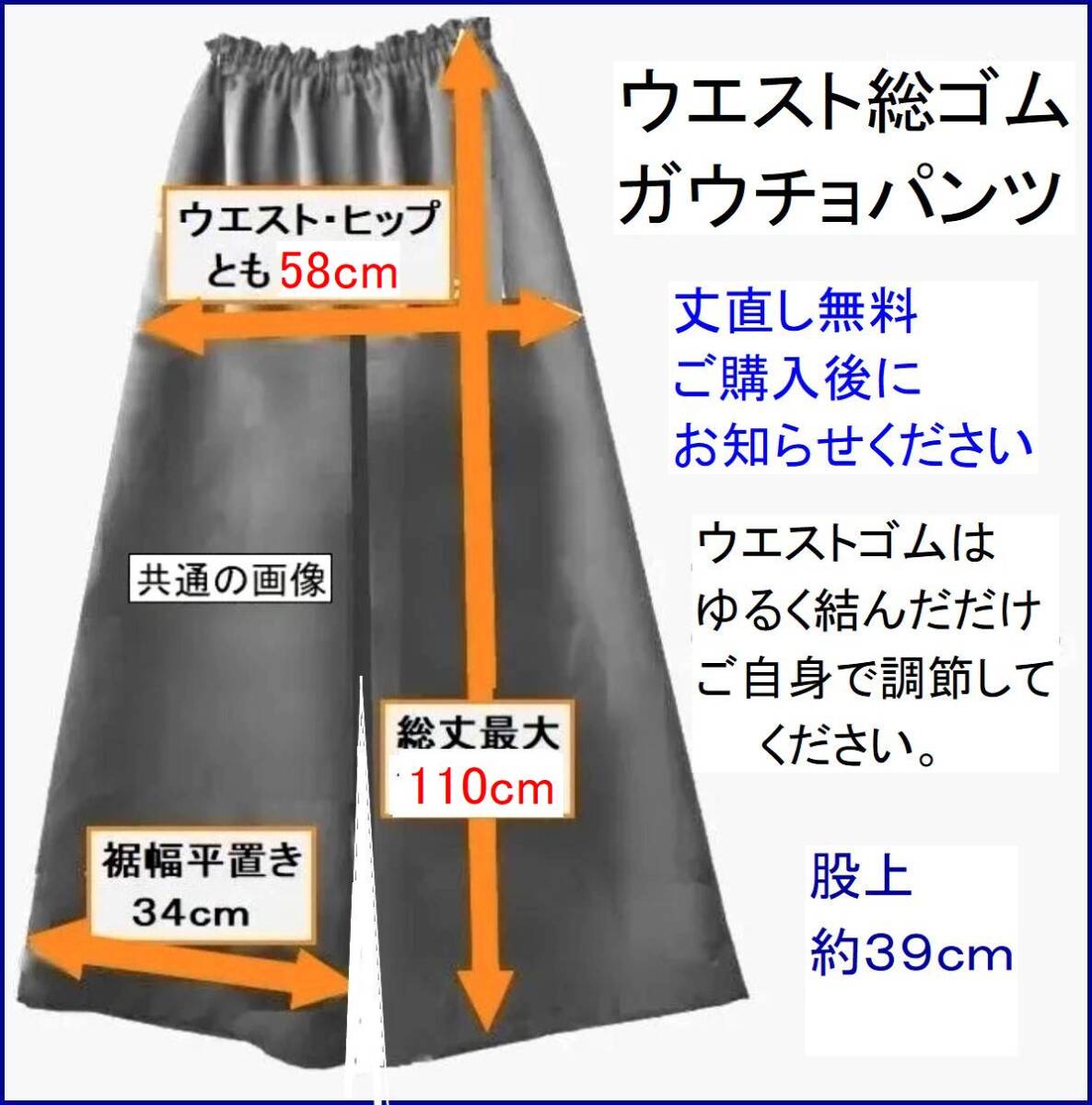 ウエスト総ゴム
ガウチョパンツ

ウエスト・ヒップ
とも58cm

丈直し無料
ご購入後に
お知らせください

共通の画像

ウエストゴムは
ゆるく結んだだけ
ご自身で調節して
ください。

総丈最大
110cm

裾幅平置き
34cm

股上
約39cm